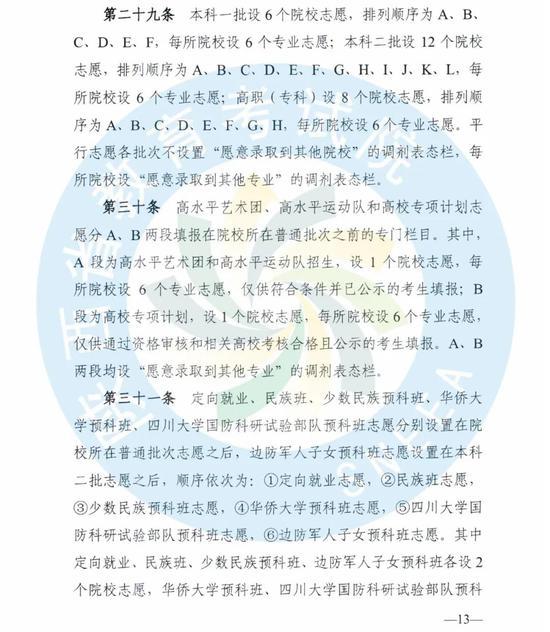 第二十九条　本科一批设 6 个院校志愿，排列顺序为 A、B、C、D、E、F，每所院校设 6 个专业志愿；本科二批设 12 个院校志愿，排列顺序为 A、B、C、D、E、F、G、H、I、J、K、L，每所院校设 6 个专业志愿；高职（专科）设 8 个院校志愿，排列顺序为 A、B、C、D、E、F、G、H，每所院校设 6 个专业志愿。平行志愿各批次不设置“愿意录取到其他院校”的调剂表态栏，每所院校设“愿意录取到其他专业”的调剂表态栏。

第三十条　高水平艺术团、高水平运动队和高校专项计划志愿分 A、B 两段填报在院校所在普通批次之前的专门栏目。其中，A 段为高水平艺术团和高水平运动队招生，设 1 个院校志愿，每所院校设 6 个专业志愿，仅供符合条件并已公示的考生填报；B 段为高校专项计划，设 1 个院校志愿，每所院校设 6 个专业志愿，仅供通过资格审核和相关高校考核合格且公示的考生填报。A、B 两段均设“愿意录取到其他专业”的调剂表态栏。

第三十一条　定向就业、民族班、少数民族预科班、华侨大学预科班、四川大学国防科研试验部队预科班志愿分别设置在院校所在普通批次志愿之后，边防军人子女预科班志愿设置在本科二批志愿之后，顺序依次为：①定向就业志愿，②民族班志愿，③少数民族预科班志愿，④华侨大学预科班志愿，⑤四川大学国防科研试验部队预科班志愿，⑥边防军人子女预科班志愿。其中定向就业、民族班、少数民族预科班、边防军人子女预科班各设 2 个院校志愿，华侨大学预科班、四川大学国防科研试验部队预科

—13—